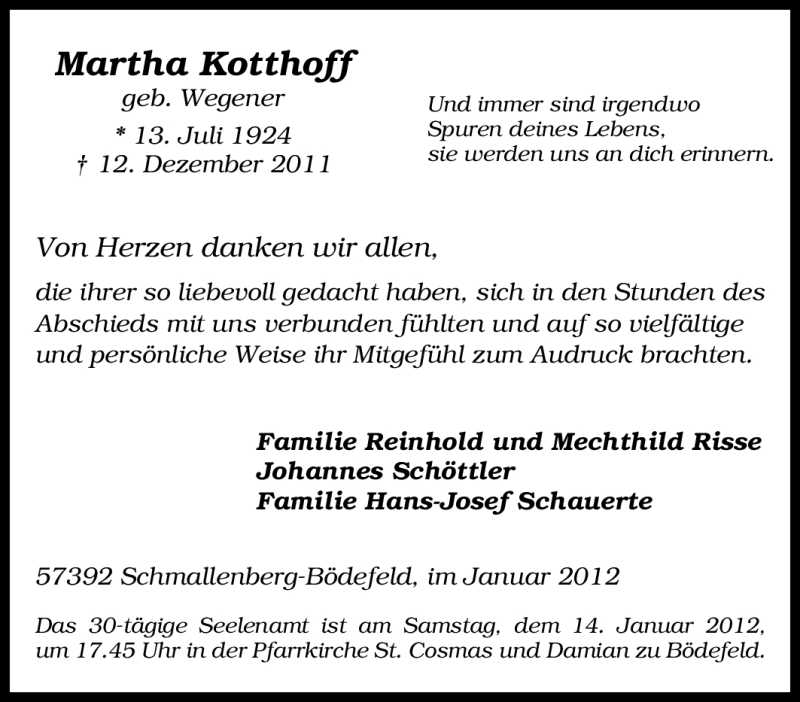 Martha Kotthoff
geb. Wegener
* 13. Juli 1924
† 12. Dezember 2011

Und immer sind irgendwo
Spuren deines Lebens,
sie werden uns an dich erinnern.

Von Herzen danken wir allen,

die ihrer so liebevoll gedacht haben, sich in den Stunden des Abschieds mit uns verbunden fühlten und auf so vielfältige und persönliche Weise ihr Mitgefühl zum Audruck brachten.

Familie Reinhold und Mechthild Risse
Johannes Schöttler
Familie Hans-Josef Schauerte

57392 Schmallenberg-Bödefeld, im Januar 2012

Das 30-tägige Seelenamt ist am Samstag, dem 14. Januar 2012, um 17.45 Uhr in der Pfarrkirche St. Cosmas und Damian zu Bödefeld.